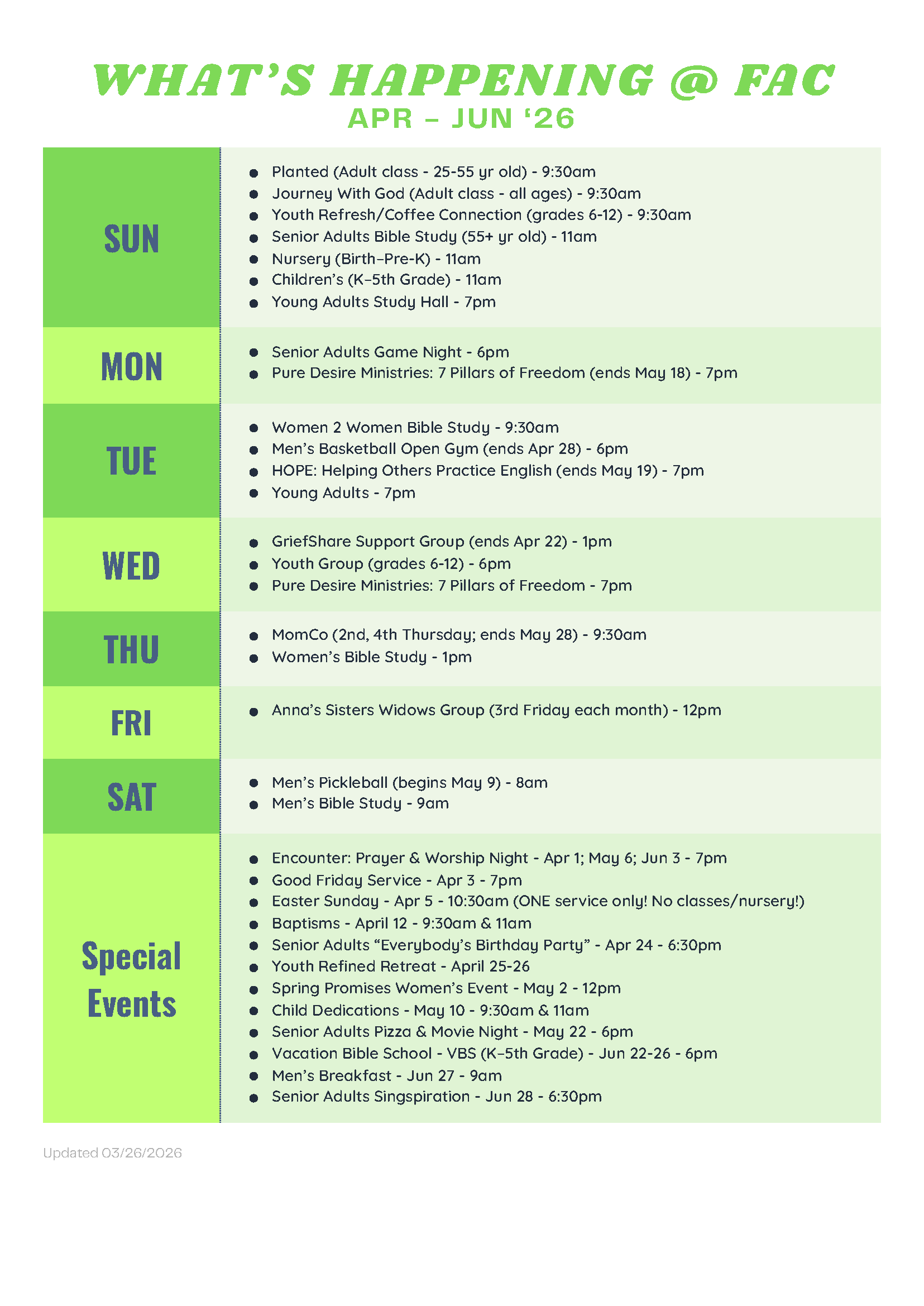 WHAT'S HAPPENING @ FAC
APR – JUN '26

SUN

• Planted (Adult class - 25-55 yr old) - 9:30am
• Journey With God (Adult class - all ages) - 9:30am
• Youth Refresh/Coffee Connection (grades 6-12) - 9:30am
• Senior Adults Bible Study (55+ yr old) - 11am
• Nursery (Birth–Pre-K) - 11am
• Children's (K–5th Grade) - 11am
• Young Adults Study Hall - 7pm

MON

• Senior Adults Game Night - 6pm
• Pure Desire Ministries: 7 Pillars of Freedom (ends May 18) - 7pm

TUE

• Women 2 Women Bible Study - 9:30am
• Men's Basketball Open Gym (ends Apr 28) - 6pm
• HOPE: Helping Others Practice English (ends May 19) - 7pm
• Young Adults - 7pm

WED

• GriefShare Support Group (ends Apr 22) - 1pm
• Youth Group (grades 6-12) - 6pm
• Pure Desire Ministries: 7 Pillars of Freedom - 7pm

THU

• MomCo (2nd, 4th Thursday; ends May 28) - 9:30am
• Women's Bible Study - 1pm

FRI

• Anna's Sisters Widows Group (3rd Friday each month) - 12pm

SAT

• Men's Pickleball (begins May 9) - 8am
• Men's Bible Study - 9am

Special Events

• Encounter: Prayer & Worship Night - Apr 1; May 6; Jun 3 - 7pm
• Good Friday Service - Apr 3 - 7pm
• Easter Sunday - Apr 5 - 10:30am (ONE service only! No classes/nursery!)
• Baptisms - April 12 - 9:30am & 11am
• Senior Adults "Everybody's Birthday Party" - Apr 24 - 6:30pm
• Youth Refined Retreat - April 25-26
• Spring Promises Women's Event - May 2 - 12pm
• Child Dedications - May 10 - 9:30am & 11am
• Senior Adults Pizza & Movie Night - May 22 - 6pm
• Vacation Bible School - VBS (K–5th Grade) - Jun 22-26 - 6pm
• Men's Breakfast - Jun 27 - 9am
• Senior Adults Singspiration - Jun 28 - 6:30pm

Updated 03/26/2026